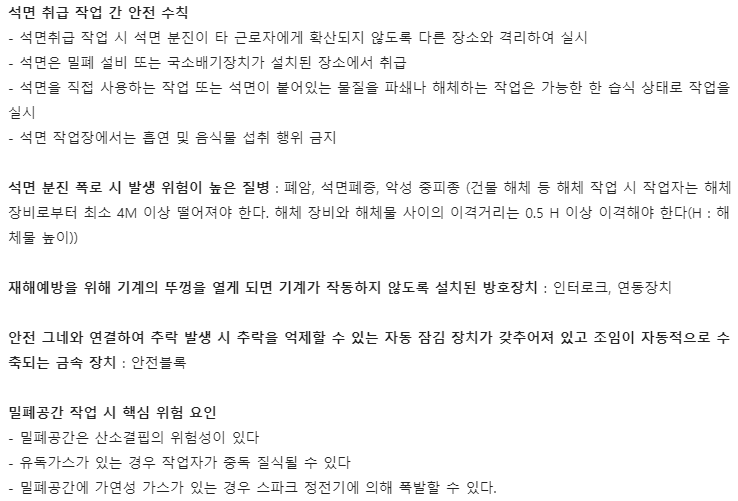 석면 취급 작업 간 안전 수칙
- 석면취급 작업 시 석면 분진이 타 근로자에게 확산되지 않도록 다른 장소와 격리하여 실시
- 석면은 밀폐 설비 또는 국소배기장치가 설치된 장소에서 취급
- 석면을 직접 사용하는 작업 또는 석면이 붙어있는 물질을 파쇄나 해체하는 작업은 가능한 한 습식 상태로 작업을 실시
- 석면 작업장에서는 흡연 및 음식물 섭취 행위 금지

석면 분진 폭로 시 발생 위험이 높은 질병 : 폐암, 석면폐증, 악성 중피종 (건물 해체 등 해체 작업 시 작업자는 해체 장비로부터 최소 4M 이상 떨어져야 한다. 해체 장비와 해체물 사이의 이격거리는 0.5 H 이상 이격해야 한다(H : 해체물 높이))

재해예방을 위해 기계의 뚜껑을 열게 되면 기계가 작동하지 않도록 설치된 방호장치 : 인터로크, 연동장치

안전 그네와 연결하여 추락 발생 시 추락을 억제할 수 있는 자동 잠김 장치가 갖추어져 있고 조임이 자동적으로 수축되는 금속 장치 : 안전블록

밀폐공간 작업 시 핵심 위험 요인
- 밀폐공간은 산소결핍의 위험성이 있다
- 유독가스가 있는 경우 작업자가 중독 질식될 수 있다
- 밀폐공간에 가연성 가스가 있는 경우 스파크 정전기에 의해 폭발할 수 있다.